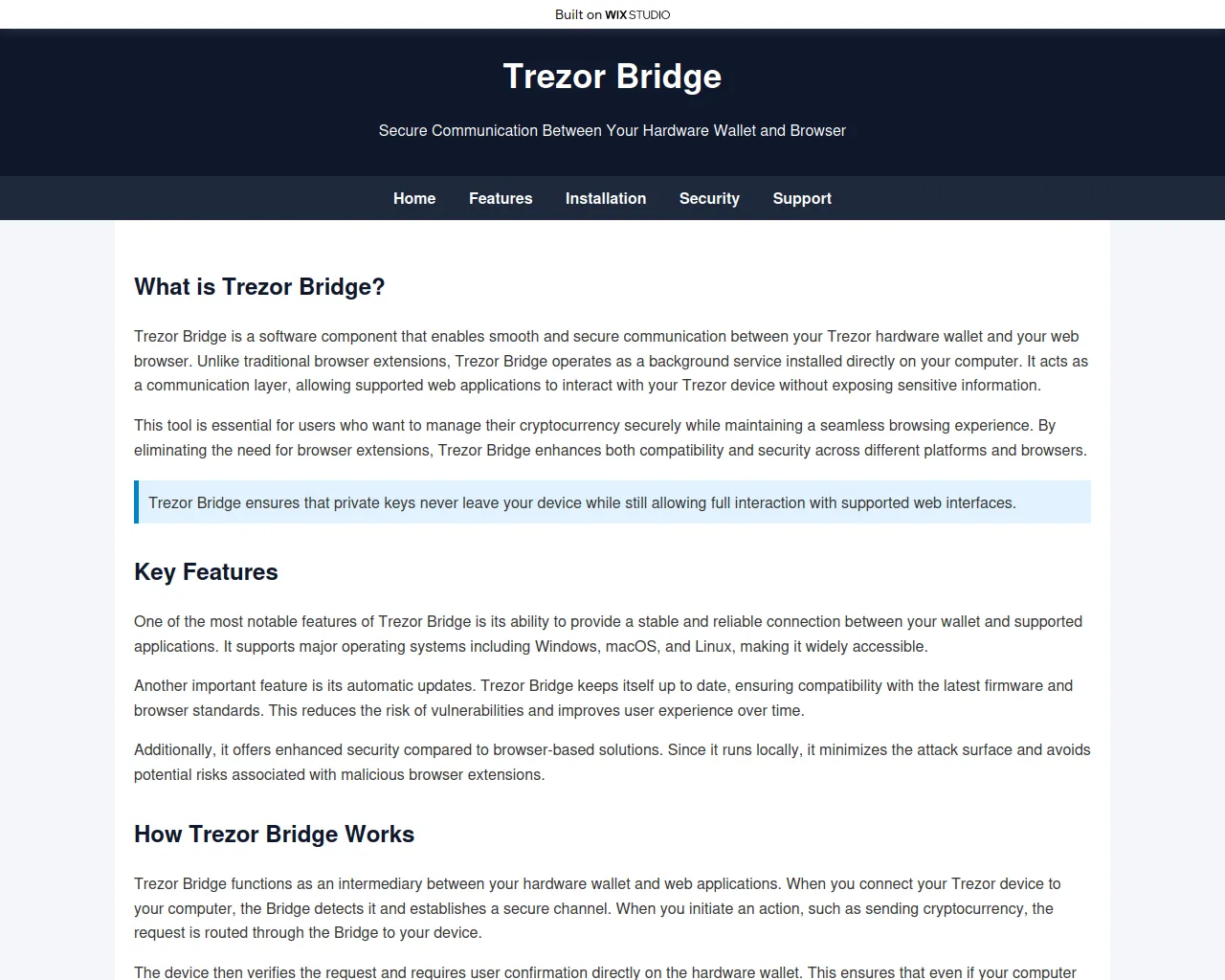 Built on WIX STUDIO

Trezor Bridge

Secure Communication Between Your Hardware Wallet and Browser

Home Features Installation Security Support

What is Trezor Bridge?

Trezor Bridge is a software component that enables smooth and secure communication between your Trezor hardware wallet and your web browser. Unlike traditional browser extensions, Trezor Bridge operates as a background service installed directly on your computer. It acts as a communication layer, allowing supported web applications to interact with your Trezor device without exposing sensitive information.

This tool is essential for users who want to manage their cryptocurrency securely while maintaining a seamless browsing experience. By eliminating the need for browser extensions, Trezor Bridge enhances both compatibility and security across different platforms and browsers.

Trezor Bridge ensures that private keys never leave your device while still allowing full interaction with supported web interfaces.

Key Features

One of the most notable features of Trezor Bridge is its ability to provide a stable and reliable connection between your wallet and supported applications. It supports major operating systems including Windows, macOS, and Linux, making it widely accessible.

Another important feature is its automatic updates. Trezor Bridge keeps itself up to date, ensuring compatibility with the latest firmware and browser standards. This reduces the risk of vulnerabilities and improves user experience over time.

Additionally, it offers enhanced security compared to browser-based solutions. Since it runs locally, it minimizes the attack surface and avoids potential risks associated with malicious browser extensions.

How Trezor Bridge Works

Trezor Bridge functions as an intermediary between your hardware wallet and web applications. When you connect your Trezor device to your computer, the Bridge detects it and establishes a secure channel. When you initiate an action, such as sending cryptocurrency, the request is routed through the Bridge to your device.

The device then verifies the request and requires user confirmation directly on the hardware wallet. This ensures that even if your computer